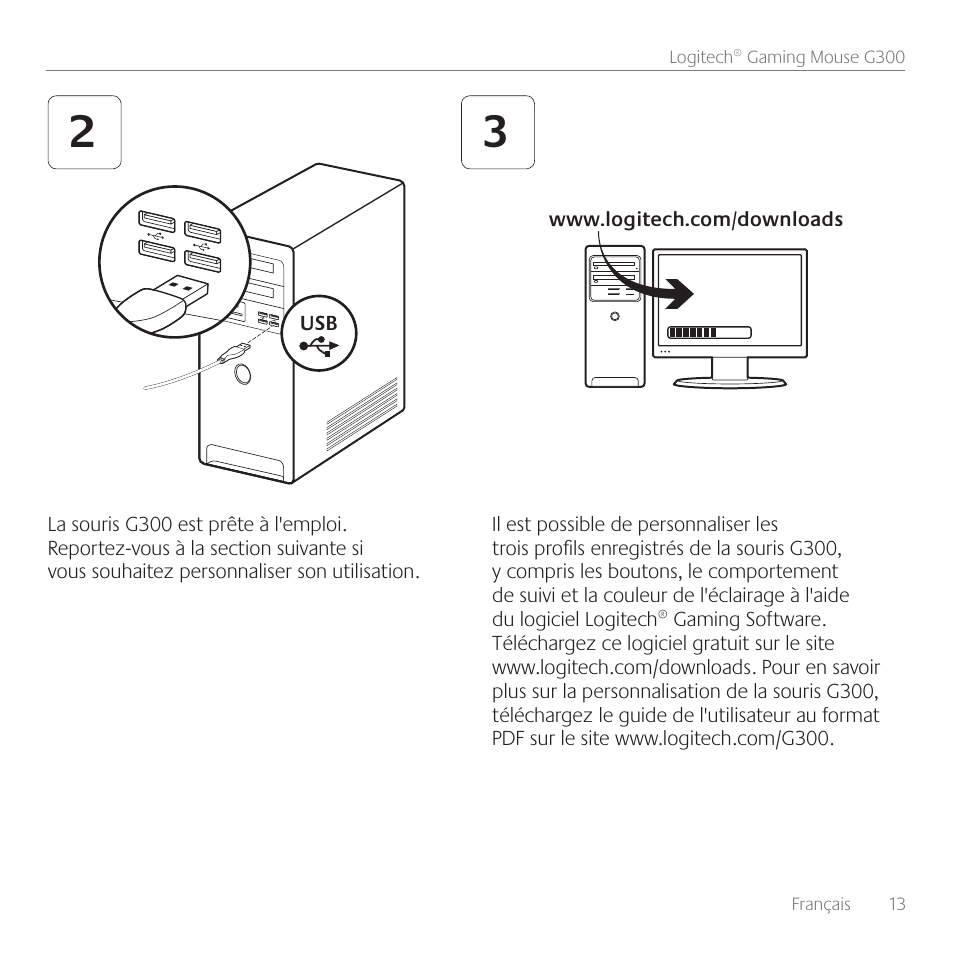 Logitech® Gaming Mouse G300

2

USB

La souris G300 est prête à l'emploi. Reportez-vous à la section suivante si vous souhaitez personnaliser son utilisation.

3

www.logitech.com/downloads

Il est possible de personnaliser les trois profils enregistrés de la souris G300, y compris les boutons, le comportement de suivi et la couleur de l'éclairage à l'aide du logiciel Logitech® Gaming Software. Téléchargez ce logiciel gratuit sur le site www.logitech.com/downloads. Pour en savoir plus sur la personnalisation de la souris G300, téléchargez le guide de l'utilisateur au format PDF sur le site www.logitech.com/G300.

Français 13